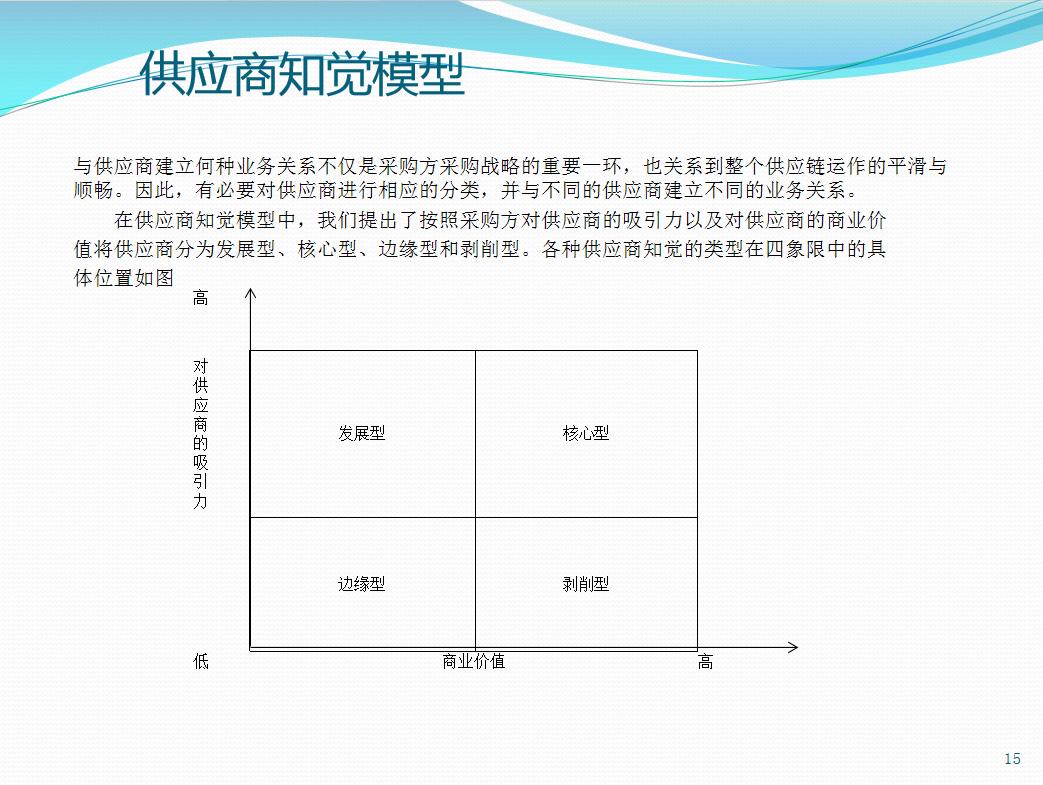 供应商知觉模型

与供应商建立何种业务关系不仅是采购方采购战略的重要一环，也关系到整个供应链运作的平滑与顺畅。因此，有必要对供应商进行相应的分类，并与不同的供应商建立不同的业务关系。

在供应商知觉模型中，我们提出了按照采购方对供应商的吸引力以及对供应商的商业价值将供应商分为发展型、核心型、边缘型和剥削型。各种供应商知觉的类型在四象限中的具体位置如图

高

对供应商的吸引力

发展型

核心型

边缘型

剥削型

低

商业价值

高

15